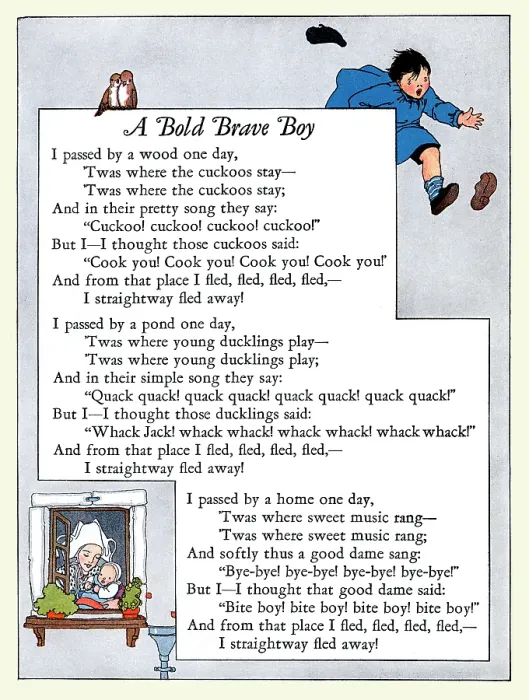 A Bold Brave Boy

I passed by a wood one day,
'Twas where the cuckoos stay—
'Twas where the cuckoos stay;
And in their pretty song they say:
"Cuckoo! cuckoo! cuckoo! cuckoo!"
But I—I thought those cuckoos said:
"Cook you! Cook you! Cook you! Cook you!'
And from that place I fled, fled, fled, fled,—
I straightway fled away!

I passed by a pond one day,
'Twas where young ducklings play—
'Twas where young ducklings play;
And in their simple song they say:
"Quack quack! quack quack! quack quack! quack quack!"
But I—I thought those ducklings said:
"Whack Jack! whack whack! whack whack! whack whack!"
And from that place I fled, fled, fled, fled,—
I straightway fled away!

I passed by a home one day,
'Twas where sweet music rang—
'Twas where sweet music rang;
And softly thus a good dame sang:
"Bye-bye! bye-bye! bye-bye! bye-bye!"
But I—I thought that good dame said:
"Bite boy! bite boy! bite boy! bite boy!"
And from that place I fled, fled, fled, fled,—
I straightway fled away!